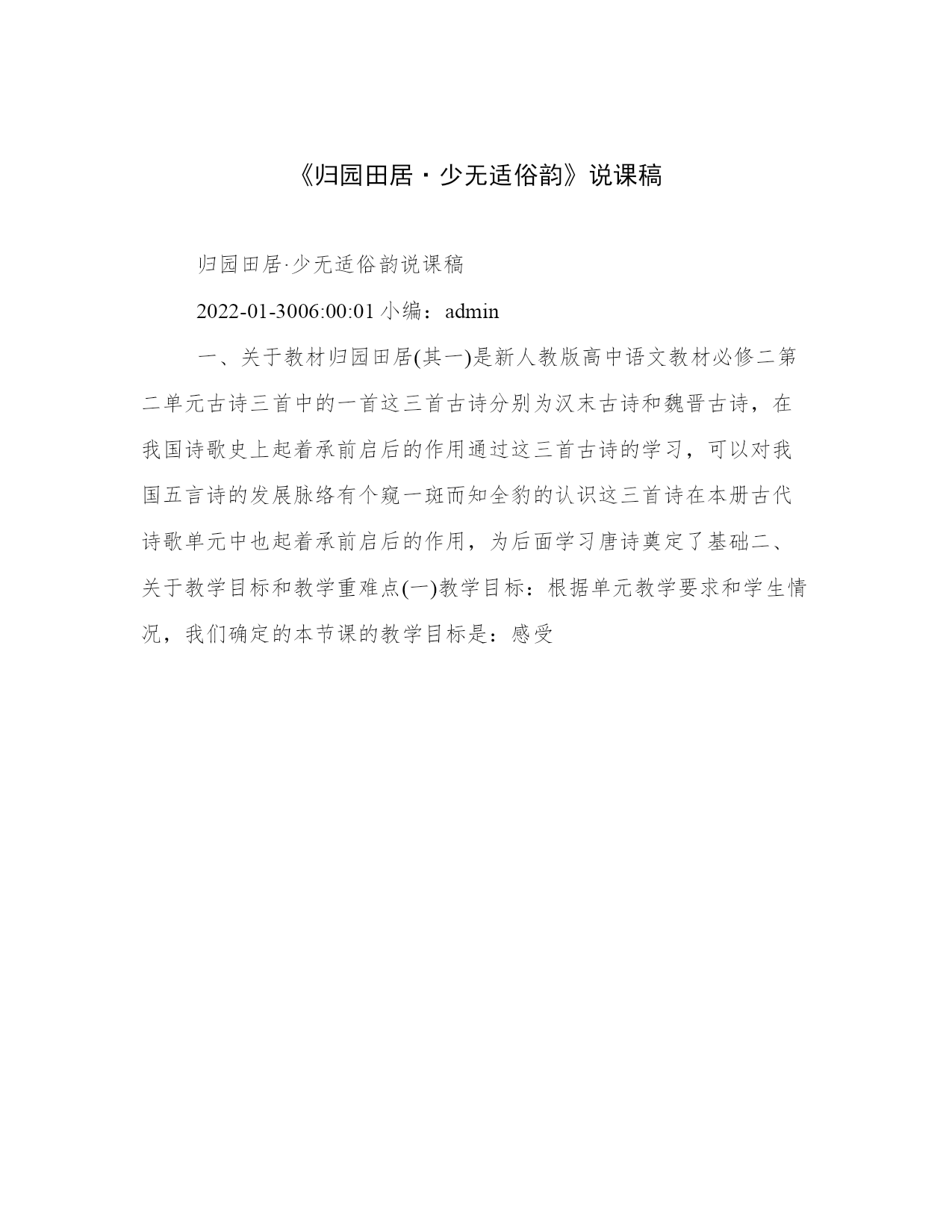 《归园田居·少无适俗韵》说课稿

归园田居·少无适俗韵说课稿

2022-01-3006:00:01 小编：admin

一、关于教材归园田居(其一)是新人教版高中语文教材必修二第二单元古诗三首中的一首这三首古诗分别为汉末古诗和魏晋古诗，在我国诗歌史上起着承前启后的作用通过这三首古诗的学习，可以对我国五言诗的发展脉络有个窥一斑而知全豹的认识这三首诗在本册古代诗歌单元中也起着承前启后的作用，为后面学习唐诗奠定了基础二、关于教学目标和教学重难点(一)教学目标：根据单元教学要求和学生情况，我们确定的本节课的教学目标是：感受